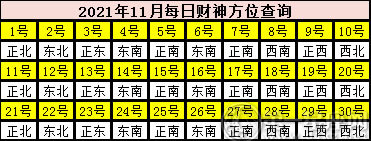 2021年11月每日财神方位查询

| 1号 | 2号 | 3号 | 4号 | 5号 | 6号 | 7号 | 8号 | 9号 | 10号 |
|---|---|---|---|---|---|---|---|---|---|
| 正北 | 东北 | 正东 | 东南 | 正南 | 东南 | 正南 | 西南 | 正西 | 西北 |
| 11号 | 12号 | 13号 | 14号 | 15号 | 16号 | 17号 | 18号 | 19号 | 20号 |
| 正北 | 东北 | 正东 | 东南 | 正南 | 东南 | 正南 | 西南 | 正西 | 西北 |
| 21号 | 22号 | 23号 | 24号 | 25号 | 26号 | 27号 | 28号 | 29号 | 30号 |
| 正北 | 东北 | 正东 | 东南 | 正南 | 东南 | 正南 | 西南 | 正西 | 西北 |